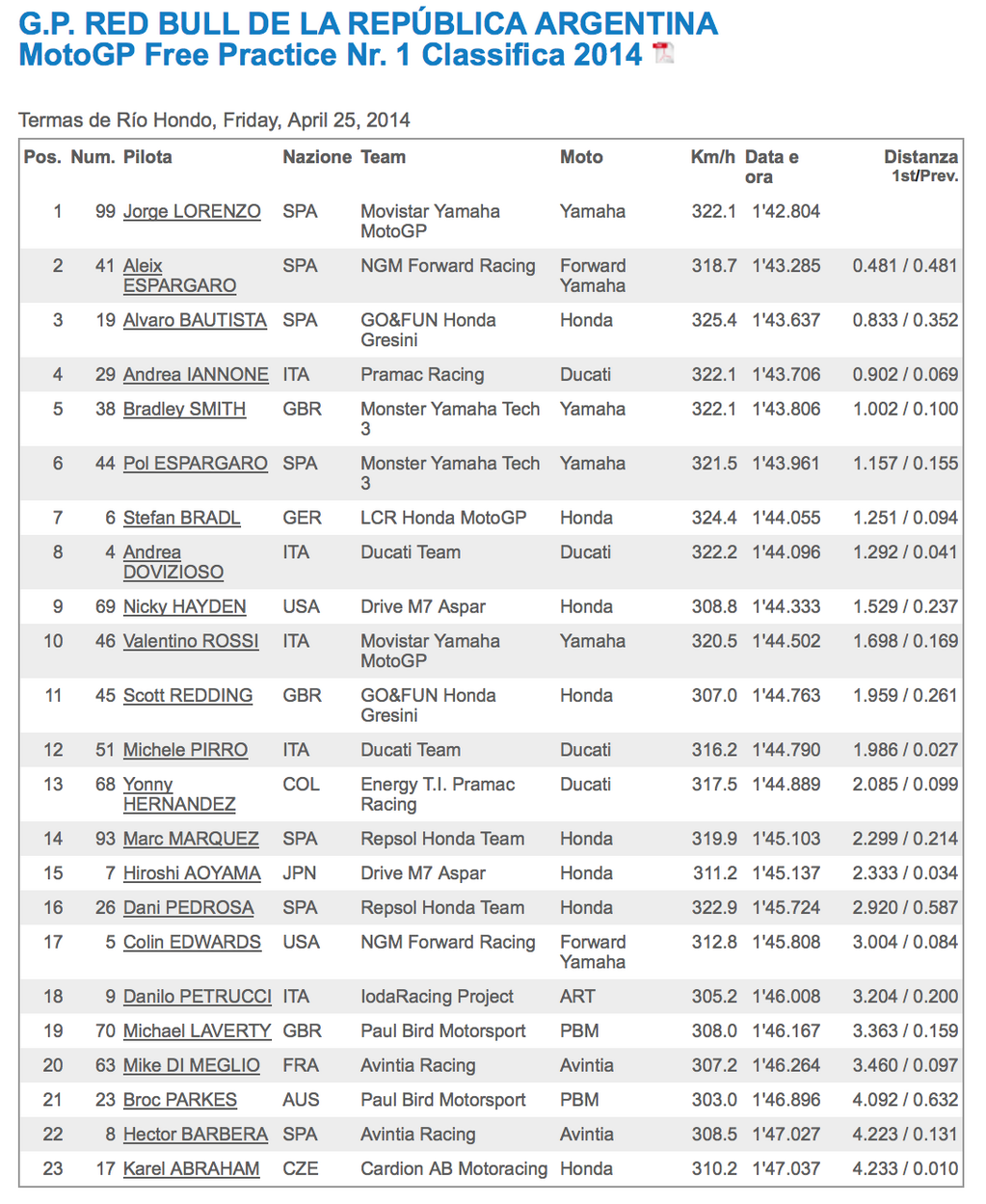 G.P. RED BULL DE LA REPÚBLICA ARGENTINA
MotoGP Free Practice Nr. 1 Classifica 2014

Termas de Río Hondo, Friday, April 25, 2014

| Pos. | Num. | Pilota | Nazione | Team | Moto | Km/h | Data e ora | Distanza 1st/Prev. |
|---|---|---|---|---|---|---|---|---|
| 1 | 99 | Jorge LORENZO | SPA | Movistar Yamaha MotoGP | Yamaha | 322.1 | 1'42.804 | |
| 2 | 41 | Aleix ESPARGARO | SPA | NGM Forward Racing | Forward Yamaha | 318.7 | 1'43.285 | 0.481 / 0.481 |
| 3 | 19 | Alvaro BAUTISTA | SPA | GO&FUN Honda Gresini | Honda | 325.4 | 1'43.637 | 0.833 / 0.352 |
| 4 | 29 | Andrea IANNONE | ITA | Pramac Racing | Ducati | 322.1 | 1'43.706 | 0.902 / 0.069 |
| 5 | 38 | Bradley SMITH | GBR | Monster Yamaha Tech 3 | Yamaha | 322.1 | 1'43.806 | 1.002 / 0.100 |
| 6 | 44 | Pol ESPARGARO | SPA | Monster Yamaha Tech 3 | Yamaha | 321.5 | 1'43.961 | 1.157 / 0.155 |
| 7 | 6 | Stefan BRADL | GER | LCR Honda MotoGP | Honda | 324.4 | 1'44.055 | 1.251 / 0.094 |
| 8 | 4 | Andrea DOVIZIOSO | ITA | Ducati Team | Ducati | 322.2 | 1'44.096 | 1.292 / 0.041 |
| 9 | 69 | Nicky HAYDEN | USA | Drive M7 Aspar | Honda | 308.8 | 1'44.333 | 1.529 / 0.237 |
| 10 | 46 | Valentino ROSSI | ITA | Movistar Yamaha MotoGP | Yamaha | 320.5 | 1'44.502 | 1.698 / 0.169 |
| 11 | 45 | Scott REDDING | GBR | GO&FUN Honda Gresini | Honda | 307.0 | 1'44.763 | 1.959 / 0.261 |
| 12 | 51 | Michele PIRRO | ITA | Ducati Team | Ducati | 316.2 | 1'44.790 | 1.986 / 0.027 |
| 13 | 68 | Yonny HERNANDEZ | COL | Energy T.I. Pramac Racing | Ducati | 317.5 | 1'44.889 | 2.085 / 0.099 |
| 14 | 93 | Marc MARQUEZ | SPA | Repsol Honda Team | Honda | 319.9 | 1'45.103 | 2.299 / 0.214 |
| 15 | 7 | Hiroshi AOYAMA | JPN | Drive M7 Aspar | Honda | 311.2 | 1'45.137 | 2.333 / 0.034 |
| 16 | 26 | Dani PEDROSA | SPA | Repsol Honda Team | Honda | 322.9 | 1'45.724 | 2.920 / 0.587 |
| 17 | 5 | Colin EDWARDS | USA | NGM Forward Racing | Forward Yamaha | 312.8 | 1'45.808 | 3.004 / 0.084 |
| 18 | 9 | Danilo PETRUCCI | ITA | IodaRacing Project | ART | 305.2 | 1'46.008 | 3.204 / 0.200 |
| 19 | 70 | Michael LAVERTY | GBR | Paul Bird Motorsport | PBM | 308.0 | 1'46.167 | 3.363 / 0.159 |
| 20 | 63 | Mike DI MEGLIO | FRA | Avintia Racing | Avintia | 307.2 | 1'46.264 | 3.460 / 0.097 |
| 21 | 23 | Broc PARKES | AUS | Paul Bird Motorsport | PBM | 303.0 | 1'46.896 | 4.092 / 0.632 |
| 22 | 8 | Hector BARBERA | SPA | Avintia Racing | Avintia | 308.5 | 1'47.027 | 4.223 / 0.131 |
| 23 | 17 | Karel ABRAHAM | CZE | Cardion AB Motoracing | Honda | 310.2 | 1'47.037 | 4.233 / 0.010 |